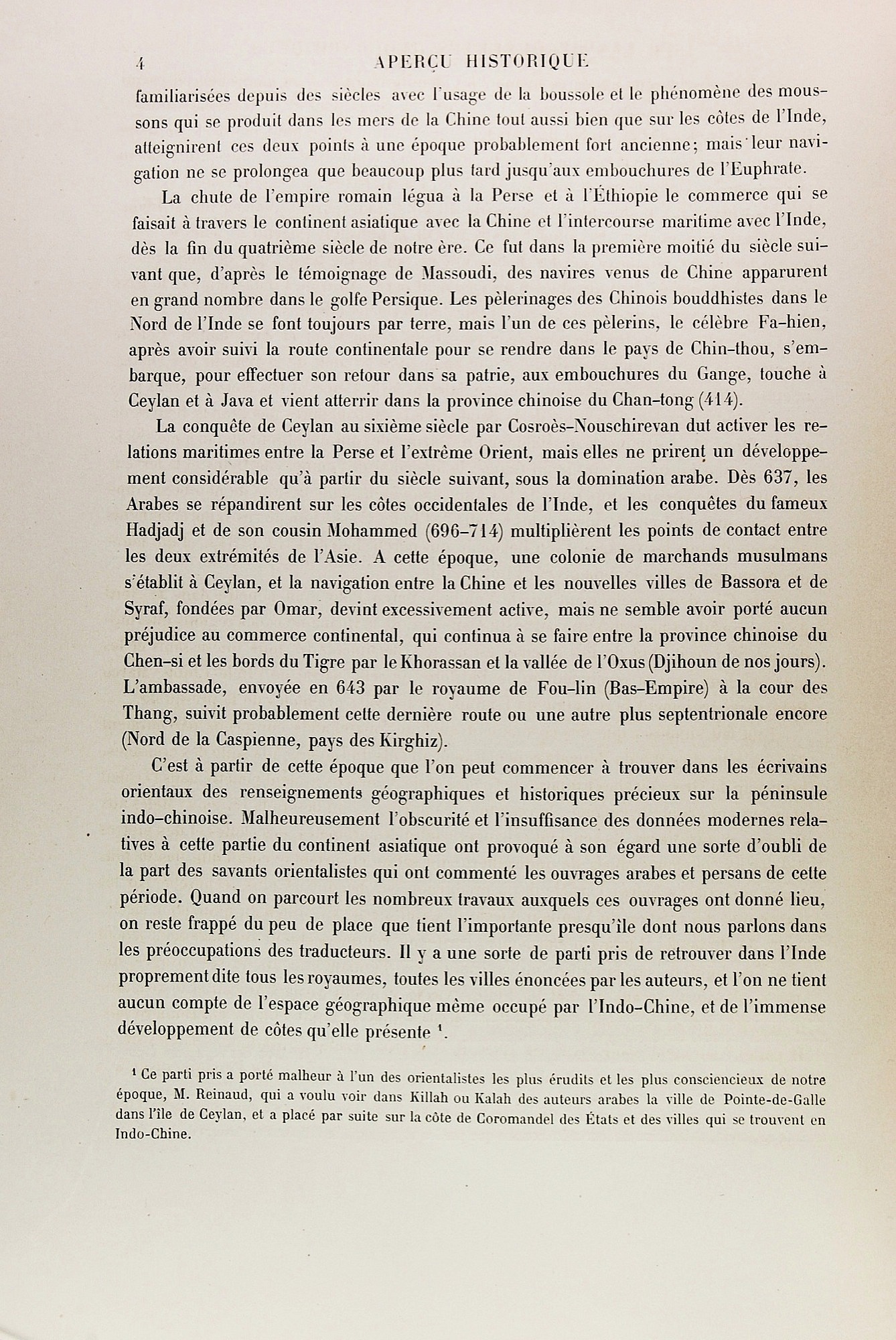 4 APERÇU HISTORIQUE

familiarisées depuis des siècles avec l'usage de la boussole et le phénomène des moussons qui se produit dans les mers de la Chine tout aussi bien que sur les côtes de l'Inde, atteignirent ces deux points à une époque probablement fort ancienne; mais leur navigation ne se prolongea que beaucoup plus tard jusqu'aux embouchures de l'Euphrate.

La chute de l'empire romain légua à la Perse et à l'Éthiopie le commerce qui se faisait à travers le continent asiatique avec la Chine et l'intercourse maritime avec l'Inde, dès la fin du quatrième siècle de notre ère. Ce fut dans la première moitié du siècle suivant que, d'après le témoignage de Massoudi, des navires venus de Chine apparurent en grand nombre dans le golfe Persique. Les pèlerinages des Chinois bouddhistes dans le Nord de l'Inde se font toujours par terre, mais l'un de ces pèlerins, le célèbre Fa-hien, après avoir suivi la route continentale pour se rendre dans le pays de Chin-thou, s'embarque, pour effectuer son retour dans sa patrie, aux embouchures du Gange, touche à Ceylan et à Java et vient atterrir dans la province chinoise du Chan-tong (414).

La conquête de Ceylan au sixième siècle par Cosroès-Nouschirevan dut activer les relations maritimes entre la Perse et l'extrême Orient, mais elles ne prirent un développement considérable qu'à partir du siècle suivant, sous la domination arabe. Dès 637, les Arabes se répandirent sur les côtes occidentales de l'Inde, et les conquêtes du fameux Hadjadj et de son cousin Mohammed (696-714) multiplièrent les points de contact entre les deux extrémités de l'Asie. A cette époque, une colonie de marchands musulmans s'établit à Ceylan, et la navigation entre la Chine et les nouvelles villes de Bassora et de Syraf, fondées par Omar, devint excessivement active, mais ne semble avoir porté aucun préjudice au commerce continental, qui continua à se faire entre la province chinoise du Chen-si et les bords du Tigre par le Khorassan et la vallée de l'Oxus (Djihoun de nos jours). L'ambassade, envoyée en 643 par le royaume de Fou-lin (Bas-Empire) à la cour des Thang, suivit probablement cette dernière route ou une autre plus septentrionale encore (Nord de la Caspienne, pays des Kirghiz).

C'est à partir de cette époque que l'on peut commencer à trouver dans les écrivains orientaux des renseignements géographiques et historiques précieux sur la péninsule indo-chinoise. Malheureusement l'obscurité et l'insuffisance des données modernes relatives à cette partie du continent asiatique ont provoqué à son égard une sorte d'oubli de la part des savants orientalistes qui ont commenté les ouvrages arabes et persans de cette période. Quand on parcourt les nombreux travaux auxquels ces ouvrages ont donné lieu, on reste frappé du peu de place que tient l'importante presqu'île dont nous parlons dans les préoccupations des traducteurs. Il y a une sorte de parti pris de retrouver dans l'Inde proprement dite tous les royaumes, toutes les villes énoncées par les auteurs, et l'on ne tient aucun compte de l'espace géographique même occupé par l'Indo-Chine, et de l'immense développement de côtes qu'elle présente $^1$.

$^1$ Ce parti pris a porté malheur à l'un des orientalistes les plus érudits et les plus consciencieux de notre époque, M. Reinaud, qui a voulu voir dans Killah ou Kalah des auteurs arabes la ville de Pointe-de-Galle dans l'île de Ceylan, et a placé par suite sur la côte de Coromandel des États et des villes qui se trouvent en Indo-Chine.